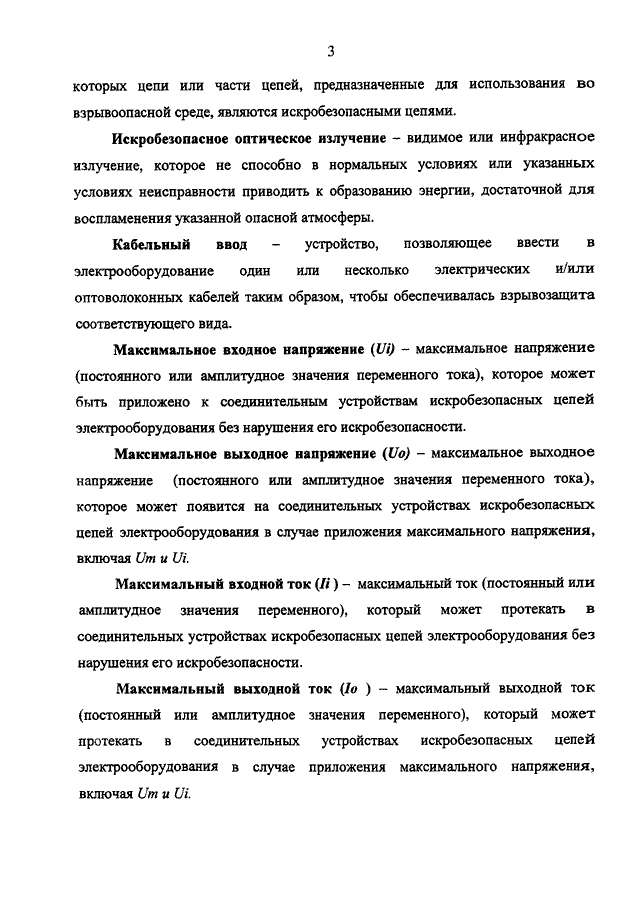 3

которых цепи или части цепей, предназначенные для использования во взрывоопасной среде, являются искробезопасными цепями.

Искробезопасное оптическое излучение – видимое или инфракрасное излучение, которое не способно в нормальных условиях или указанных условиях неисправности приводить к образованию энергии, достаточной для воспламенения указанной опасной атмосферы.

Кабельный ввод – устройство, позволяющее ввести в электрооборудование один или несколько электрических и/или оптоволоконных кабелей таким образом, чтобы обеспечивалась взрывозащита соответствующего вида.

Максимальное входное напряжение (Ui) – максимальное напряжение (постоянного или амплитудное значения переменного тока), которое может быть приложено к соединительным устройствам искробезопасных цепей электрооборудования без нарушения его искробезопасности.

Максимальное выходное напряжение (Uo) – максимальное выходное напряжение (постоянного или амплитудное значения переменного тока), которое может появится на соединительных устройствах искробезопасных цепей электрооборудования в случае приложения максимального напряжения, включая Um и Ui.

Максимальный входной ток (Ii ) – максимальный ток (постоянный или амплитудное значения переменного), который может протекать в соединительных устройствах искробезопасных цепей электрооборудования без нарушения его искробезопасности.

Максимальный выходной ток (Io ) – максимальный выходной ток (постоянный или амплитудное значения переменного), который может протекать в соединительных устройствах искробезопасных цепей электрооборудования в случае приложения максимального напряжения, включая Um и Ui.